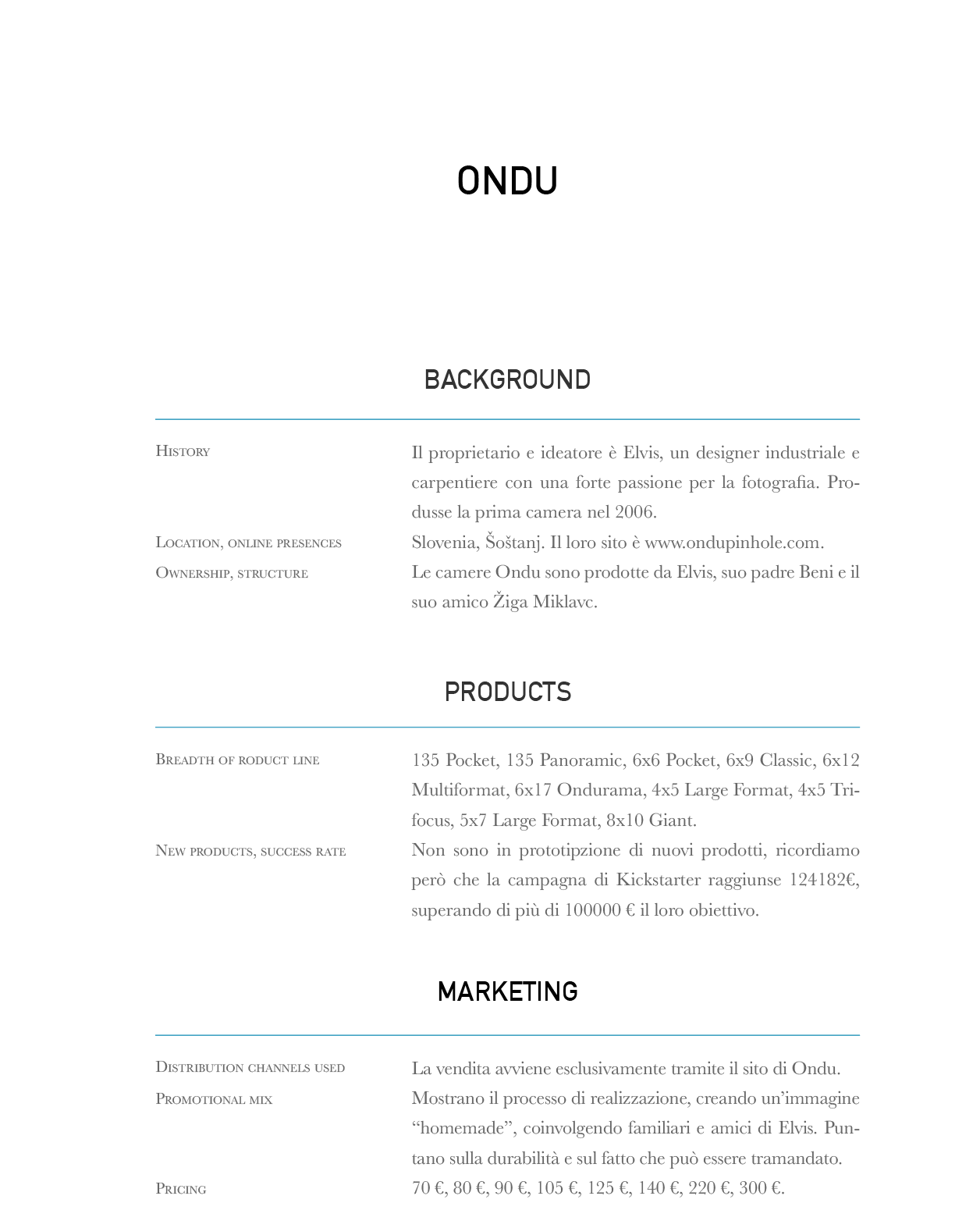 ONDU

BACKGROUND

| | |
|---|---|
| History | Il proprietario e ideatore è Elvis, un designer industriale e carpentiere con una forte passione per la fotografia. Produsse la prima camera nel 2006. |
| Location, online presences | Slovenia, Šoštanj. Il loro sito è www.ondupinhole.com. |
| Ownership, structure | Le camere Ondu sono prodotte da Elvis, suo padre Beni e il suo amico Žiga Miklavc. |

PRODUCTS

| | |
|---|---|
| Breadth of roduct line | 135 Pocket, 135 Panoramic, 6x6 Pocket, 6x9 Classic, 6x12 Multiformat, 6x17 Ondurama, 4x5 Large Format, 4x5 Trifocus, 5x7 Large Format, 8x10 Giant. |
| New products, success rate | Non sono in prototipzione di nuovi prodotti, ricordiamo però che la campagna di Kickstarter raggiunse 124182€, superando di più di 100000 € il loro obiettivo. |

MARKETING

| | |
|---|---|
| Distribution channels used | La vendita avviene esclusivamente tramite il sito di Ondu. |
| Promotional mix | Mostrano il processo di realizzazione, creando un’immagine “homemade”, coinvolgendo familiari e amici di Elvis. Puntano sulla durabilità e sul fatto che può essere tramandato. |
| Pricing | 70 €, 80 €, 90 €, 105 €, 125 €, 140 €, 220 €, 300 €. |